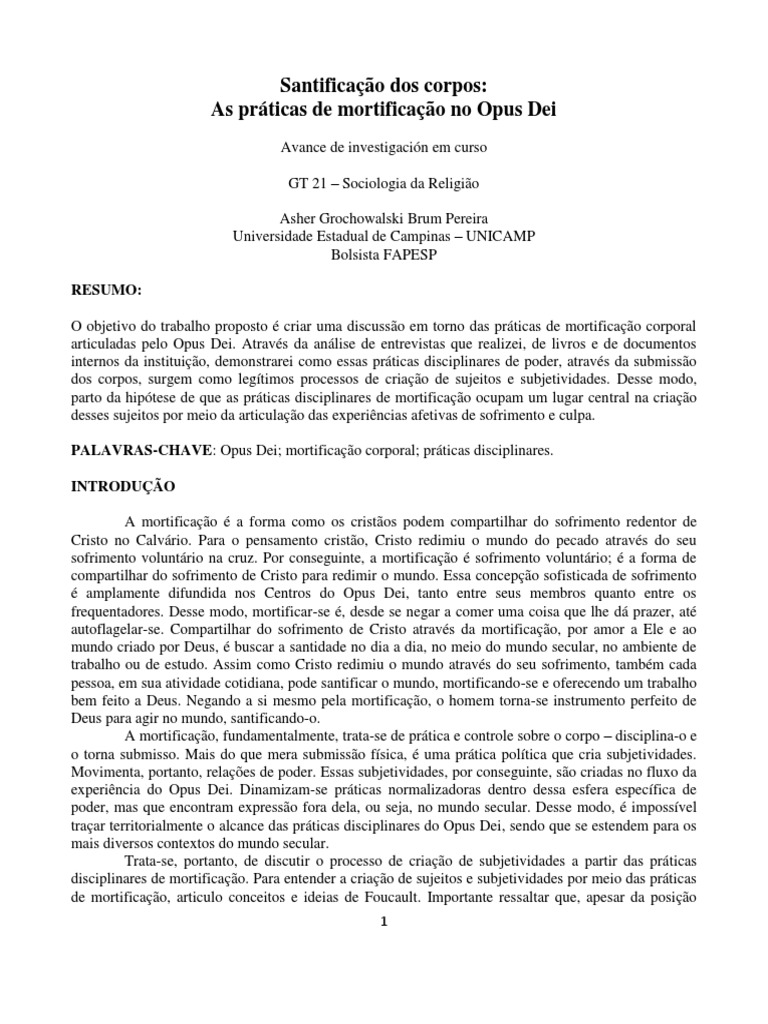 Santificação dos corpos:
As práticas de mortificação no Opus Dei

Avance de investigación em curso

GT 21 – Sociologia da Religião

Asher Grochowalski Brum Pereira
Universidade Estadual de Campinas – UNICAMP
Bolsista FAPESP

RESUMO:

O objetivo do trabalho proposto é criar uma discussão em torno das práticas de mortificação corporal articuladas pelo Opus Dei. Através da análise de entrevistas que realizei, de livros e de documentos internos da instituição, demonstrarei como essas práticas disciplinares de poder, através da submissão dos corpos, surgem como legítimos processos de criação de sujeitos e subjetividades. Desse modo, parto da hipótese de que as práticas disciplinares de mortificação ocupam um lugar central na criação desses sujeitos por meio da articulação das experiências afetivas de sofrimento e culpa.

PALAVRAS-CHAVE: Opus Dei; mortificação corporal; práticas disciplinares.

INTRODUÇÃO

A mortificação é a forma como os cristãos podem compartilhar do sofrimento redentor de Cristo no Calvário. Para o pensamento cristão, Cristo redimiu o mundo do pecado através do seu sofrimento voluntário na cruz. Por conseguinte, a mortificação é sofrimento voluntário; é a forma de compartilhar do sofrimento de Cristo para redimir o mundo. Essa concepção sofisticada de sofrimento é amplamente difundida nos Centros do Opus Dei, tanto entre seus membros quanto entre os frequentadores. Desse modo, mortificar-se é, desde se negar a comer uma coisa que lhe dá prazer, até autoflagelar-se. Compartilhar do sofrimento de Cristo através da mortificação, por amor a Ele e ao mundo criado por Deus, é buscar a santidade no dia a dia, no meio do mundo secular, no ambiente de trabalho ou de estudo. Assim como Cristo redimiu o mundo através do seu sofrimento, também cada pessoa, em sua atividade cotidiana, pode santificar o mundo, mortificando-se e oferecendo um trabalho bem feito a Deus. Negando a si mesmo pela mortificação, o homem torna-se instrumento perfeito de Deus para agir no mundo, santificando-o.

A mortificação, fundamentalmente, trata-se de prática e controle sobre o corpo – disciplina-o e o torna submisso. Mais do que mera submissão física, é uma prática política que cria subjetividades. Movimenta, portanto, relações de poder. Essas subjetividades, por conseguinte, são criadas no fluxo da experiência do Opus Dei. Dinamizam-se práticas normalizadoras dentro dessa esfera específica de poder, mas que encontram expressão fora dela, ou seja, no mundo secular. Desse modo, é impossível traçar territorialmente o alcance das práticas disciplinares do Opus Dei, sendo que se estendem para os mais diversos contextos do mundo secular.

Trata-se, portanto, de discutir o processo de criação de subjetividades a partir das práticas disciplinares de mortificação. Para entender a criação de sujeitos e subjetividades por meio das práticas de mortificação, articulo conceitos e ideias de Foucault. Importante ressaltar que, apesar da posição

1